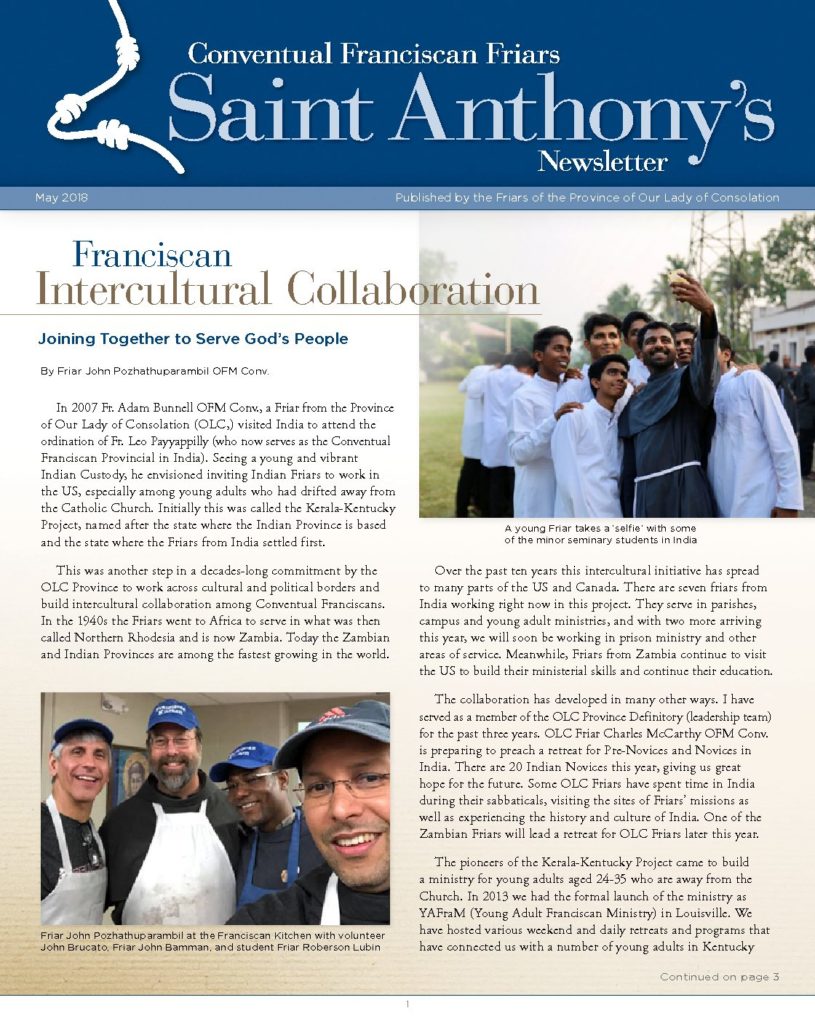 Conventual Franciscan Friars
Saint Anthony's
Newsletter

May 2018

Published by the Friars of the Province of Our Lady of Consolation

Franciscan
Intercultural Collaboration

Joining Together to Serve God's People

By Friar John Pozhathuparambil OFM Conv.

In 2007 Fr. Adam Bunnell OFM Conv., a Friar from the Province of Our Lady of Consolation (OLC,) visited India to attend the ordination of Fr. Leo Payyappilly (who now serves as the Conventual Franciscan Provincial in India). Seeing a young and vibrant Indian Custody, he envisioned inviting Indian Friars to work in the US, especially among young adults who had drifted away from the Catholic Church. Initially this was called the Kerala-Kentucky Project, named after the state where the Indian Province is based and the state where the Friars from India settled first.

This was another step in a decades-long commitment by the OLC Province to work across cultural and political borders and build intercultural collaboration among Conventual Franciscans. In the 1940s the Friars went to Africa to serve in what was then called Northern Rhodesia and is now Zambia. Today the Zambian and Indian Provinces are among the fastest growing in the world.

Friar John Pozhathuparambil at the Franciscan Kitchen with volunteer John Brucato, Friar John Bamman, and student Friar Roberson Lubin

A young Friar takes a 'selfie' with some of the minor seminary students in India

Over the past ten years this intercultural initiative has spread to many parts of the US and Canada. There are seven friars from India working right now in this project. They serve in parishes, campus and young adult ministries, and with two more arriving this year, we will soon be working in prison ministry and other areas of service. Meanwhile, Friars from Zambia continue to visit the US to build their ministerial skills and continue their education.

The collaboration has developed in many other ways. I have served as a member of the OLC Province Definitory (leadership team) for the past three years. OLC Friar Charles McCarthy OFM Conv. is preparing to preach a retreat for Pre-Novices and Novices in India. There are 20 Indian Novices this year, giving us great hope for the future. Some OLC Friars have spent time in India during their sabbaticals, visiting the sites of Friars' missions as well as experiencing the history and culture of India. One of the Zambian Friars will lead a retreat for OLC Friars later this year.

The pioneers of the Kerala-Kentucky Project came to build a ministry for young adults aged 24-35 who are away from the Church. In 2013 we had the formal launch of the ministry as YAFraM (Young Adult Franciscan Ministry) in Louisville. We have hosted various weekend and daily retreats and programs that have connected us with a number of young adults in Kentucky

Continued on page 3

1